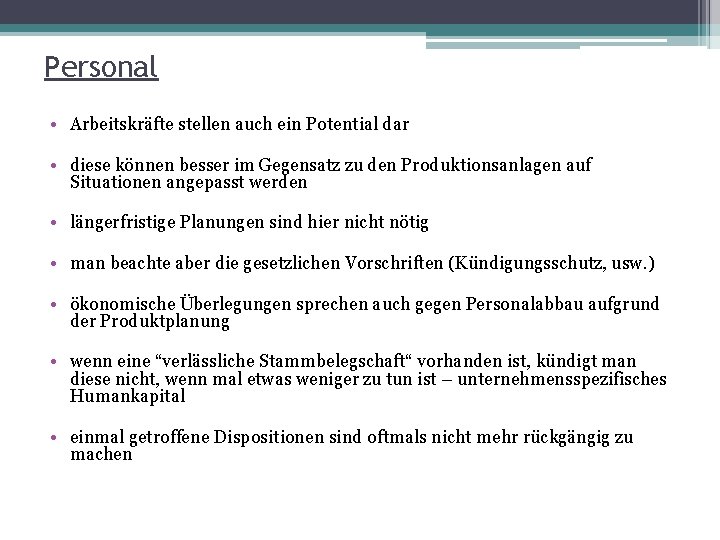 Personal

• Arbeitskräfte stellen auch ein Potential dar

• diese können besser im Gegensatz zu den Produktionsanlagen auf Situationen angepasst werden

• längerfristige Planungen sind hier nicht nötig

• man beachte aber die gesetzlichen Vorschriften (Kündigungsschutz, usw.)

• ökonomische Überlegungen sprechen auch gegen Personalabbau aufgrund der Produktplanung

• wenn eine “verlässliche Stammbelegschaft“ vorhanden ist, kündigt man diese nicht, wenn mal etwas weniger zu tun ist – unternehmensspezifisches Humankapital

• einmal getroffene Dispositionen sind oftmals nicht mehr rückgängig zu machen